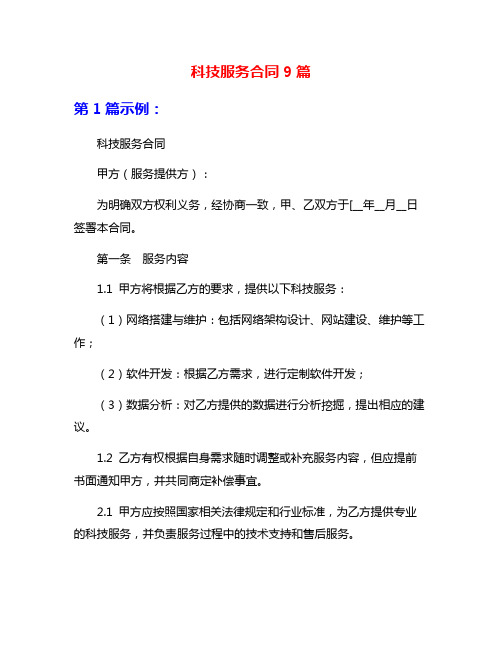 科技服务合同 9 篇

第 1 篇示例：

科技服务合同

甲方（服务提供方）：

为明确双方权利义务，经协商一致，甲、乙双方于[__年__月__日签署本合同。

第一条　服务内容

1.1 甲方将根据乙方的要求，提供以下科技服务：

（1）网络搭建与维护：包括网络架构设计、网站建设、维护等工作；

（2）软件开发：根据乙方需求，进行定制软件开发；

（3）数据分析：对乙方提供的数据进行分析挖掘，提出相应的建议。

1.2 乙方有权根据自身需求随时调整或补充服务内容，但应提前书面通知甲方，并共同商定补偿事宜。

2.1 甲方应按照国家相关法律规定和行业标准，为乙方提供专业的科技服务，并负责服务过程中的技术支持和售后服务。